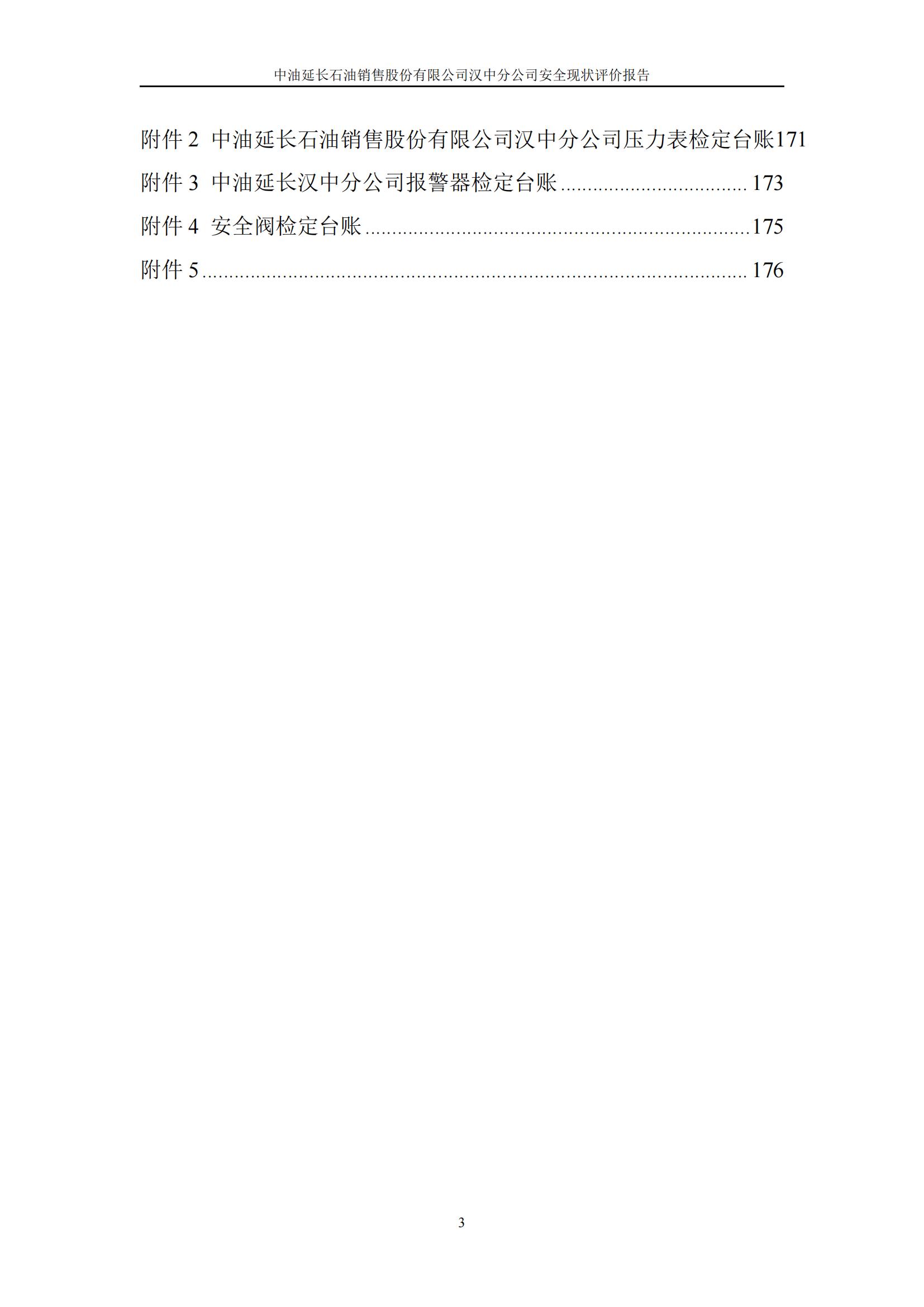 中油延长石油销售股份有限公司汉中分公司安全现状评价报告

附件2 中油延长石油销售股份有限公司汉中分公司压力表检定台账171

附件3 中油延长汉中分公司报警器检定台账 173

附件4 安全阀检定台账 175

附件5 176

3